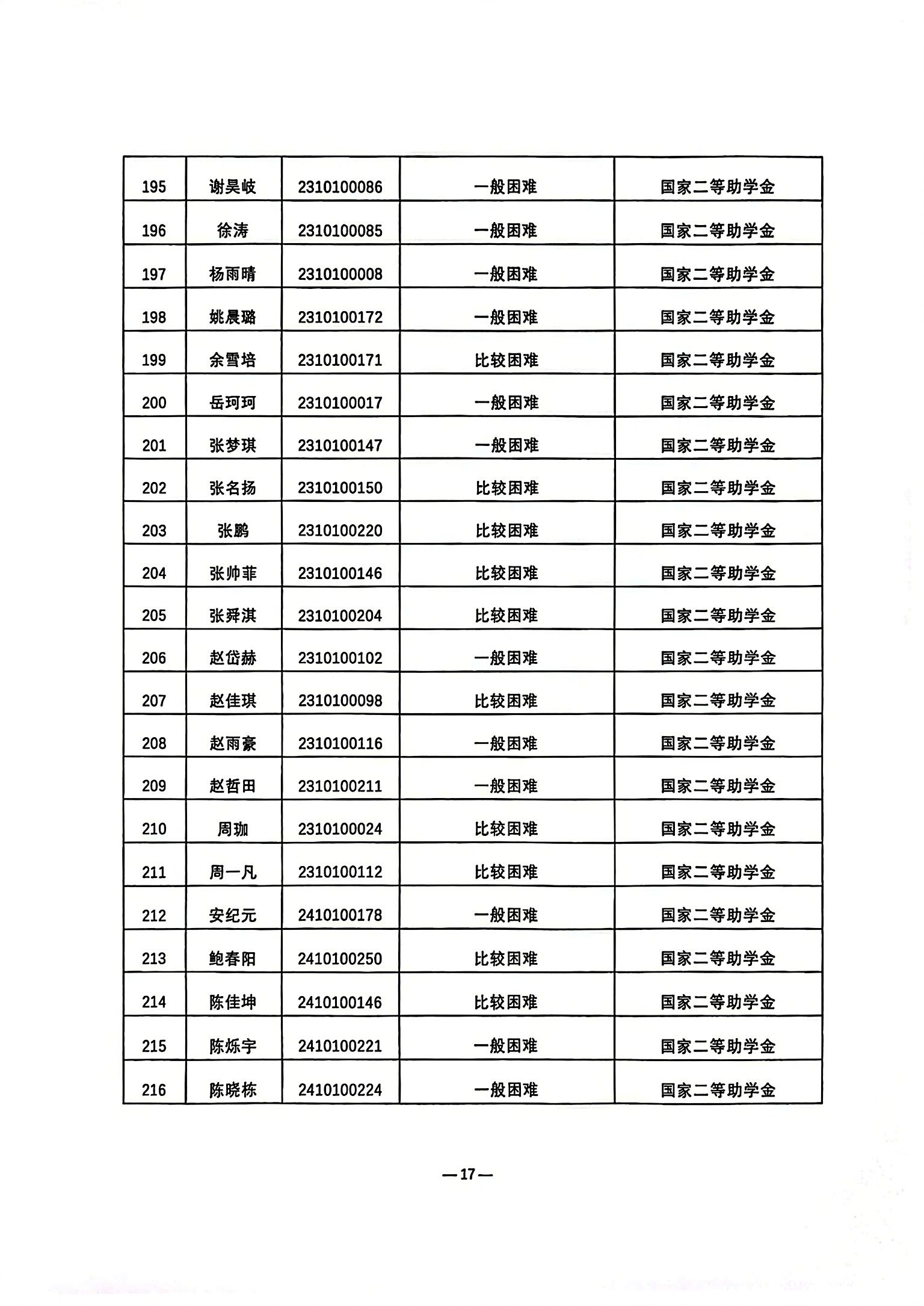 | 195 | 谢昊岐 | 2310100086 | 一般困难 | 国家二等助学金 |
|---|---|---|---|---|
| 196 | 徐涛 | 2310100085 | 一般困难 | 国家二等助学金 |
| 197 | 杨雨晴 | 2310100008 | 一般困难 | 国家二等助学金 |
| 198 | 姚晨璐 | 2310100172 | 一般困难 | 国家二等助学金 |
| 199 | 余雪培 | 2310100171 | 比较困难 | 国家二等助学金 |
| 200 | 岳珂珂 | 2310100017 | 一般困难 | 国家二等助学金 |
| 201 | 张梦琪 | 2310100147 | 一般困难 | 国家二等助学金 |
| 202 | 张名扬 | 2310100150 | 比较困难 | 国家二等助学金 |
| 203 | 张鹏 | 2310100220 | 比较困难 | 国家二等助学金 |
| 204 | 张帅菲 | 2310100146 | 比较困难 | 国家二等助学金 |
| 205 | 张舜淇 | 2310100204 | 比较困难 | 国家二等助学金 |
| 206 | 赵岱赫 | 2310100102 | 一般困难 | 国家二等助学金 |
| 207 | 赵佳琪 | 2310100098 | 比较困难 | 国家二等助学金 |
| 208 | 赵雨豪 | 2310100116 | 一般困难 | 国家二等助学金 |
| 209 | 赵哲田 | 2310100211 | 一般困难 | 国家二等助学金 |
| 210 | 周珈 | 2310100024 | 比较困难 | 国家二等助学金 |
| 211 | 周一凡 | 2310100112 | 比较困难 | 国家二等助学金 |
| 212 | 安纪元 | 2410100178 | 一般困难 | 国家二等助学金 |
| 213 | 鲍春阳 | 2410100250 | 比较困难 | 国家二等助学金 |
| 214 | 陈佳坤 | 2410100146 | 比较困难 | 国家二等助学金 |
| 215 | 陈烁宇 | 2410100221 | 一般困难 | 国家二等助学金 |
| 216 | 陈晓栋 | 2410100224 | 一般困难 | 国家二等助学金 |

—17—